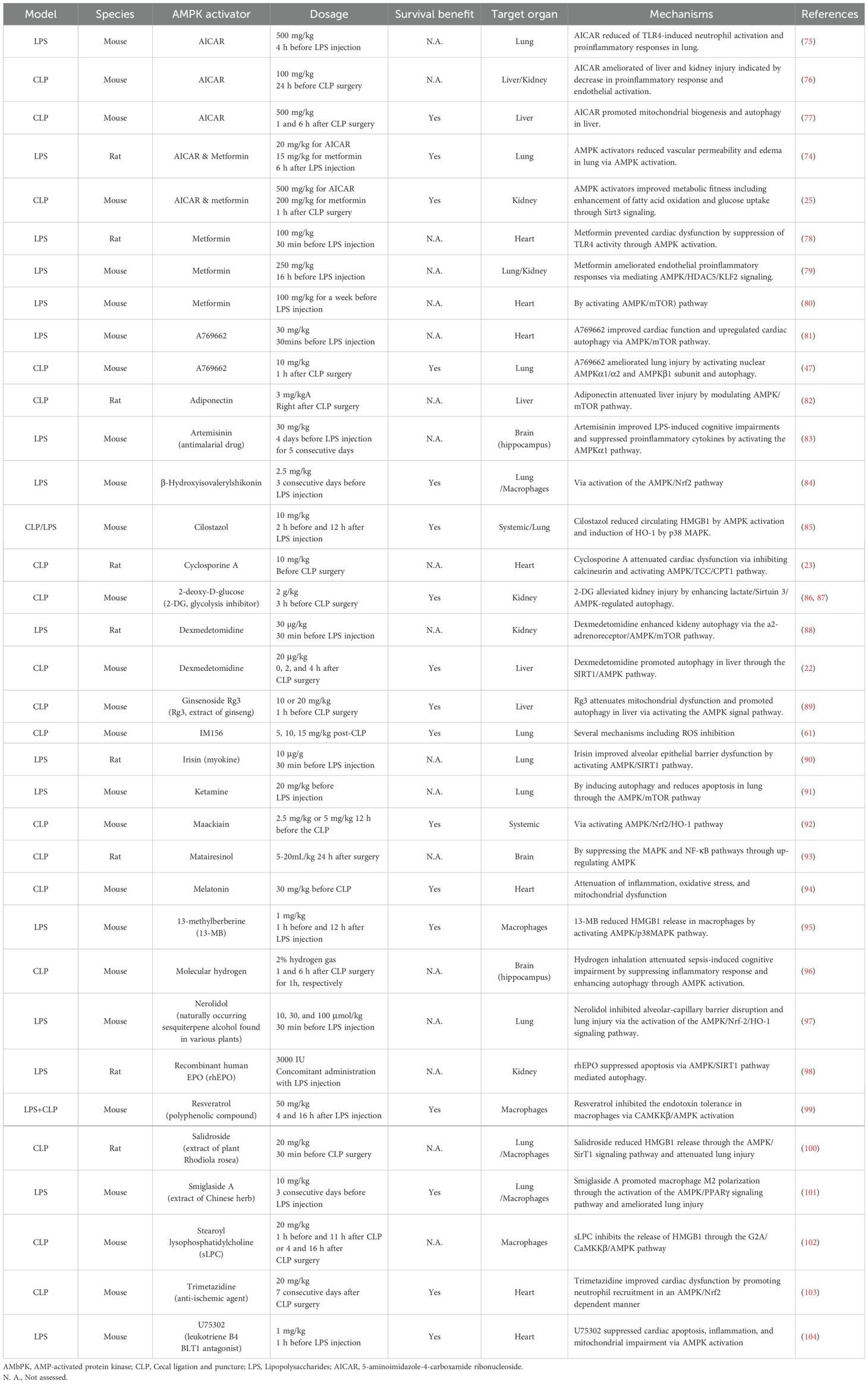 | Model | Species | AMPK activator | Dosage | Survival benefit | Target organ | Mechanisms | References |
|---|---|---|---|---|---|---|---|
| LPS | Mouse | AICAR | 500 mg/kg 4 h before LPS injection | N.A. | Lung | AICAR reduced of TLR4-induced neutrophil activation and proinflammatory responses in lung. | (75) |
| CLP | Mouse | AICAR | 100 mg/kg 24 h before CLP surgery | N.A. | Liver/Kidney | AICAR ameliorated of liver and kidney injury indicated by decrease in proinflammatory response and endothelial activation. | (76) |
| CLP | Mouse | AICAR | 500 mg/kg 1 and 6 h after CLP surgery | Yes | Liver | AICAR promoted mitochondrial biogenesis and autophagy in liver. | (77) |
| LPS | Rat | AICAR & Metformin | 20 mg/kg for AICAR 15 mg/kg for metformin 6 h after LPS injection | Yes | Lung | AMPK activators reduced vascular permeability and edema in lung via AMPK activation. | (74) |
| CLP | Mouse | AICAR & metformin | 500 mg/kg for AICAR 200 mg/kg for metformin 1 h after CLP surgery | Yes | Kidney | AMPK activators improved metabolic fitness including enhancement of fatty acid oxidation and glucose uptake through Sirt3 signaling. | (25) |
| LPS | Rat | Metformin | 100 mg/kg 30 min before LPS injection | N.A. | Heart | Metformin prevented cardiac dysfunction by suppression of TLR4 activity through AMPK activation. | (78) |
| LPS | Mouse | Metformin | 250 mg/kg 16 h before LPS injection | N.A. | Lung/Kidney | Metformin ameliorated endothelial proinflammatory responses via mediating AMPK/HDAC5/KLF2 signaling. | (79) |
| LPS | Mouse | Metformin | 100 mg/kg for a week before LPS injection | N.A. | Heart | By activating AMPK/mTOR) pathway | (80) |
| LPS | Mouse | A769662 | 30 mg/kg 30mins before LPS injection | N.A. | Heart | A769662 improved cardiac function and upregulated cardiac autophagy via AMPK/mTOR pathway. | (81) |
| CLP | Mouse | A769662 | 10 mg/kg 1 h after CLP surgery | Yes | Lung | A769662 ameliorated lung injury by activating nuclear AMPKα1/α2 and AMPKβ1 subunit and autophagy. | (47) |
| CLP | Rat | Adiponectin | 3 mg/kgA Right after CLP surgery | N.A. | Liver | Adiponectin attenuated liver injury by modulating AMPK/mTOR pathway. | (82) |
| LPS | Mouse | Artemisinin (antimalarial drug) | 30 mg/kg 4 days before LPS injection for 5 consecutive days | N.A. | Brain (hippocampus) | Artemisinin improved LPS-induced cognitive impairments and suppressed proinflammatory cytokines by activating the AMPKα1 pathway. | (83) |
| LPS | Mouse | β-Hydroxyisovalerylshikonin | 2.5 mg/kg 3 consecutive days before LPS injection | Yes | Lung /Macrophages | Via activation of the AMPK/Nrf2 pathway | (84) |
| CLP/LPS | Mouse | Cilostazol | 10 mg/kg 2 h before and 12 h after LPS injection | Yes | Systemic/Lung | Cilostazol reduced circulating HMGB1 by AMPK activation and induction of HO-1 by p38 MAPK. | (85) |
| CLP | Rat | Cyclosporine A | 10 mg/kg Before CLP surgery | N.A. | Heart | Cyclosporine A attenuated cardiac dysfunction via inhibiting calcineurin and activating AMPK/TCC/CPT1 pathway. | (23) |
| CLP | Mouse | 2-deoxy-D-glucose (2-DG, glycolysis inhibitor) | 2 g/kg 3 h before CLP surgery | Yes | Kidney | 2-DG alleviated kidney injury by enhancing lactate/Sirtuin 3/AMPK-regulated autophagy. | (86, 87) |
| LPS | Rat | Dexmedetomidine | 30 μg/kg 30 min before LPS injection | N.A. | Kidney | Dexmedetomidine enhanced kideny autophagy via the a2-adrenoreceptor/AMPK/mTOR pathway. | (88) |
| CLP | Mouse | Dexmedetomidine | 20 μg/kg 0, 2, and 4 h after CLP surgery | Yes | Liver | Dexmedetomidine promoted autophagy in liver through the SIRT1/AMPK pathway. | (22) |
| CLP | Mouse | Ginsenoside Rg3 (Rg3, extract of ginseng) | 10 or 20 mg/kg 1 h before CLP surgery | Yes | Liver | Rg3 attenuates mitochondrial dysfunction and promoted autophagy in liver via activating the AMPK signal pathway. | (89) |
| CLP | Mouse | IM156 | 5, 10, 15 mg/kg post-CLP | Yes | Lung | Several mechanisms including ROS inhibition | (61) |
| LPS | Rat | Irisin (myokine) | 10 μg/g 30 min before LPS injection | N.A. | Lung | Irisin improved alveolar epithelial barrier dysfunction by activating AMPK/SIRT1 pathway. | (90) |
| LPS | Mouse | Ketamine | 20 mg/kg before LPS injection | N.A. | Lung | By inducing autophagy and reduces apoptosis in lung through the AMPK/mTOR pathway | (91) |
| CLP | Mouse | Maackiain | 2.5 mg/kg or 5 mg/kg 12 h before the CLP | Yes | Systemic | Via activating AMPK/Nrf2/HO-1 pathway | (92) |
| CLP | Rat | Matairesinol | 5-20mL/kg 24 h after surgery | N.A. | Brain | By suppressing the MAPK and NF-κB pathways through up-regulating AMPK | (93) |
| CLP | Mouse | Melatonin | 30 mg/kg before CLP | Yes | Heart | Attenuation of inflammation, oxidative stress, and mitochondrial dysfunction | (94) |
| LPS | Mouse | 13-methylberberine (13-MB) | 1 mg/kg 1 h before and 12 h after LPS injection | Yes | Macrophages | 13-MB reduced HMGB1 release in macrophages by activating AMPK/p38MAPK pathway. | (95) |
| CLP | Mouse | Molecular hydrogen | 2% hydrogen gas 1 and 6 h after CLP surgery for 1h, respectively | N.A. | Brain (hippocampus) | Hydrogen inhalation attenuated sepsis-induced cognitive impairment by suppressing inflammatory response and enhancing autophagy through AMPK activation. | (96) |
| LPS | Mouse | Nerolidol (naturally occurring sesquiterpene alcohol found in various plants) | 10, 30, and 100 μmol/kg 30 min before LPS injection | N.A. | Lung | Nerolidol inhibited alveolar-capillary barrier disruption and lung injury via the activation of the AMPK/Nrf-2/HO-1 signaling pathway. | (97) |
| LPS | Rat | Recombinant human EPO (rhEPO) | 3000 IU Concomitant administration with LPS injection | N.A. | Kidney | rhEPO suppressed apoptosis via AMPK/SIRT1 pathway mediated autophagy. | (98) |
| LPS+CLP | Mouse | Resveratrol (polyphenolic compound) | 50 mg/kg 4 and 16 h after LPS injection | Yes | Macrophages | Resveratrol inhibited the endotoxin tolerance in macrophages via CAMKKβ/AMPK activation | (99) |
| CLP | Rat | Salidroside (extract of plant Rhodiola rosea) | 20 mg/kg 30 min before CLP surgery | N.A. | Lung /Macrophages | Salidroside reduced HMGB1 release through the AMPK/SirT1 signaling pathway and attenuated lung injury | (100) |
| LPS | Mouse | Smiglaside A (extract of Chinese herb) | 10 mg/kg 3 consecutive days before LPS injection | Yes | Lung /Macrophages | Smiglaside A promoted macrophage M2 polarization through the activation of the AMPK/PPARγ signaling pathway and ameliorated lung injury | (101) |
| CLP | Mouse | Stearoyl lysophosphatidylcholine (sLPC) | 20 mg/kg 1 h before and 11 h after CLP or 4 and 16 h after CLP surgery | N.A. | Macrophages | sLPC inhibits the release of HMGB1 through the G2A/CaMKKβ/AMPK pathway | (102) |
| CLP | Mouse | Trimetazidine (anti-ischemic agent) | 20 mg/kg 7 consecutive days after CLP surgery | Yes | Heart | Trimetazidine improved cardiac dysfunction by promoting neutrophil recruitment in an AMPK/Nrf2 dependent manner | (103) |
| LPS | Mouse | U75302 (leukotriene B4 BLT1 antagonist) | 1 mg/kg 1 h before LPS injection | Yes | Heart | U75302 suppressed cardiac apoptosis, inflammation, and mitochondrial impairment via AMPK activation | (104) |

AMbPK, AMP-activated protein kinase; CLP, Cecal ligation and puncture; LPS, Lipopolysaccharides; AICAR, 5-aminoimidazole-4-carboxamide ribonucleoside.
N. A., Not assessed.